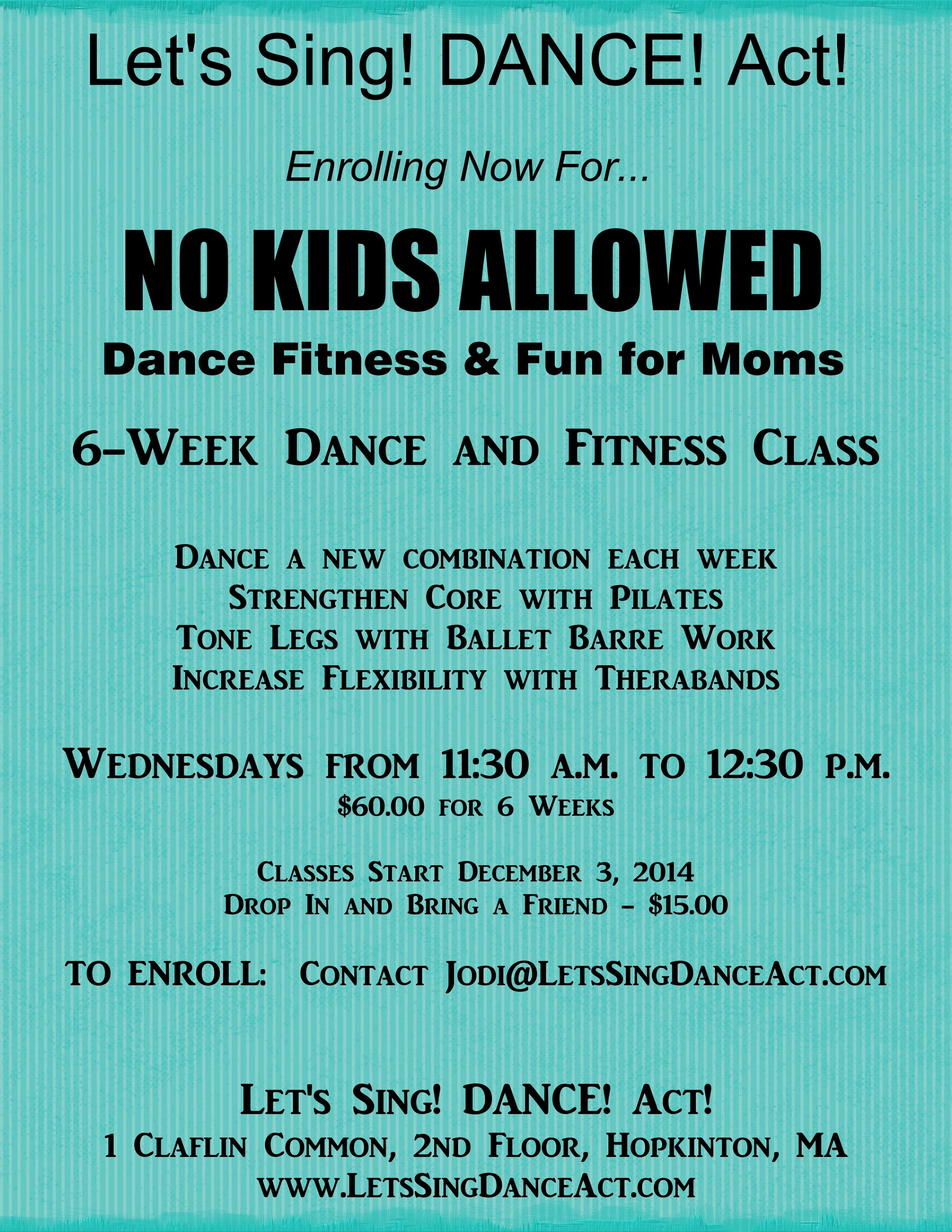 Let's Sing! DANCE! Act!

Enrolling Now For...

NO KIDS ALLOWED

Dance Fitness & Fun for Moms

6-Week Dance and Fitness Class

Dance a new combination each week
Strengthen Core with Pilates
Tone Legs with Ballet Barre Work
Increase Flexibility with Therabands

Wednesdays from 11:30 a.m. to 12:30 p.m.
$60.00 for 6 Weeks

Classes Start December 3, 2014
Drop In and Bring a Friend - $15.00

TO ENROLL: Contact Jodi@LetsSingDanceAct.com

Let's Sing! DANCE! Act!
1 Claflin Common, 2nd Floor, Hopkinton, MA
www.LetsSingDanceAct.com